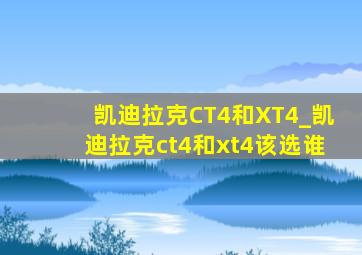 凯迪拉克CT4和XT4_凯迪拉克ct4和xt4该选谁